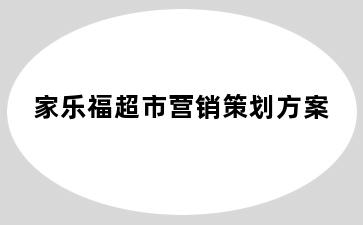 家乐福超市营销策划方案